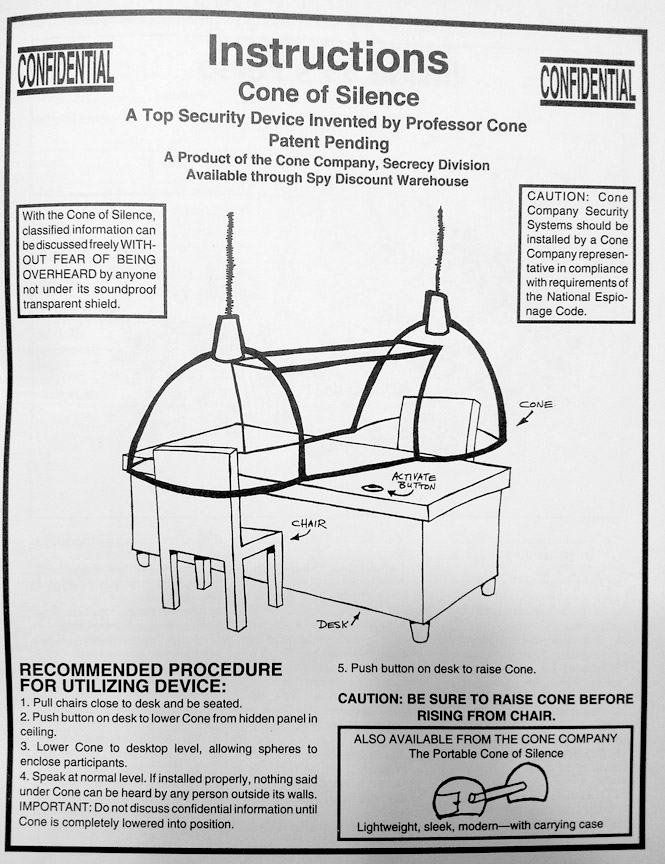 CONFIDENTIAL

Instructions

CONFIDENTIAL

Cone of Silence

A Top Security Device Invented by Professor Cone

Patent Pending

A Product of the Cone Company, Secrecy Division

Available through Spy Discount Warehouse

With the Cone of Silence, classified information can be discussed freely WITHOUT FEAR OF BEING OVERHEARD by anyone not under its soundproof transparent shield.

CAUTION: Cone Company Security Systems should be installed by a Cone Company representative in compliance with requirements of the National Espionage Code.

CONE

ACTIVATE BUTTON

CHAIR

DESK

RECOMMENDED PROCEDURE FOR UTILIZING DEVICE:

1. Pull chairs close to desk and be seated.
2. Push button on desk to lower Cone from hidden panel in ceiling.
3. Lower Cone to desktop level, allowing spheres to enclose participants.
4. Speak at normal level. If installed properly, nothing said under Cone can be heard by any person outside its walls. IMPORTANT: Do not discuss confidential information until Cone is completely lowered into position.
5. Push button on desk to raise Cone.

CAUTION: BE SURE TO RAISE CONE BEFORE RISING FROM CHAIR.

ALSO AVAILABLE FROM THE CONE COMPANY
The Portable Cone of Silence

Lightweight, sleek, modern—with carrying case